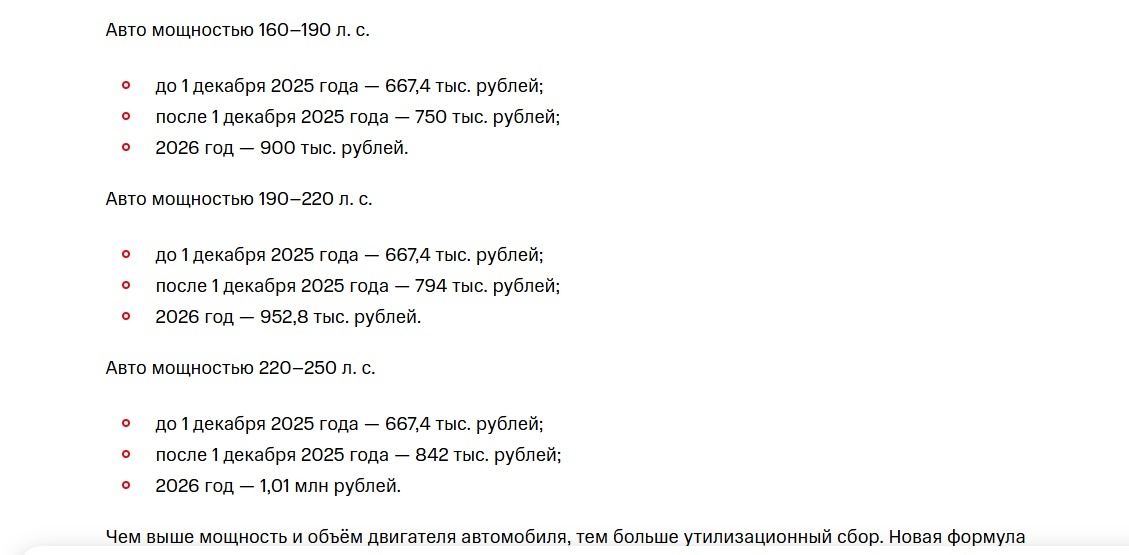 Авто мощностью 160–190 л. с.

- до 1 декабря 2025 года — 667,4 тыс. рублей;
- после 1 декабря 2025 года — 750 тыс. рублей;
- 2026 год — 900 тыс. рублей.

Авто мощностью 190–220 л. с.

- до 1 декабря 2025 года — 667,4 тыс. рублей;
- после 1 декабря 2025 года — 794 тыс. рублей;
- 2026 год — 952,8 тыс. рублей.

Авто мощностью 220–250 л. с.

- до 1 декабря 2025 года — 667,4 тыс. рублей;
- после 1 декабря 2025 года — 842 тыс. рублей;
- 2026 год — 1,01 млн рублей.

Чем выше мощность и объём двигателя автомобиля, тем больше утилизационный сбор. Новая формула